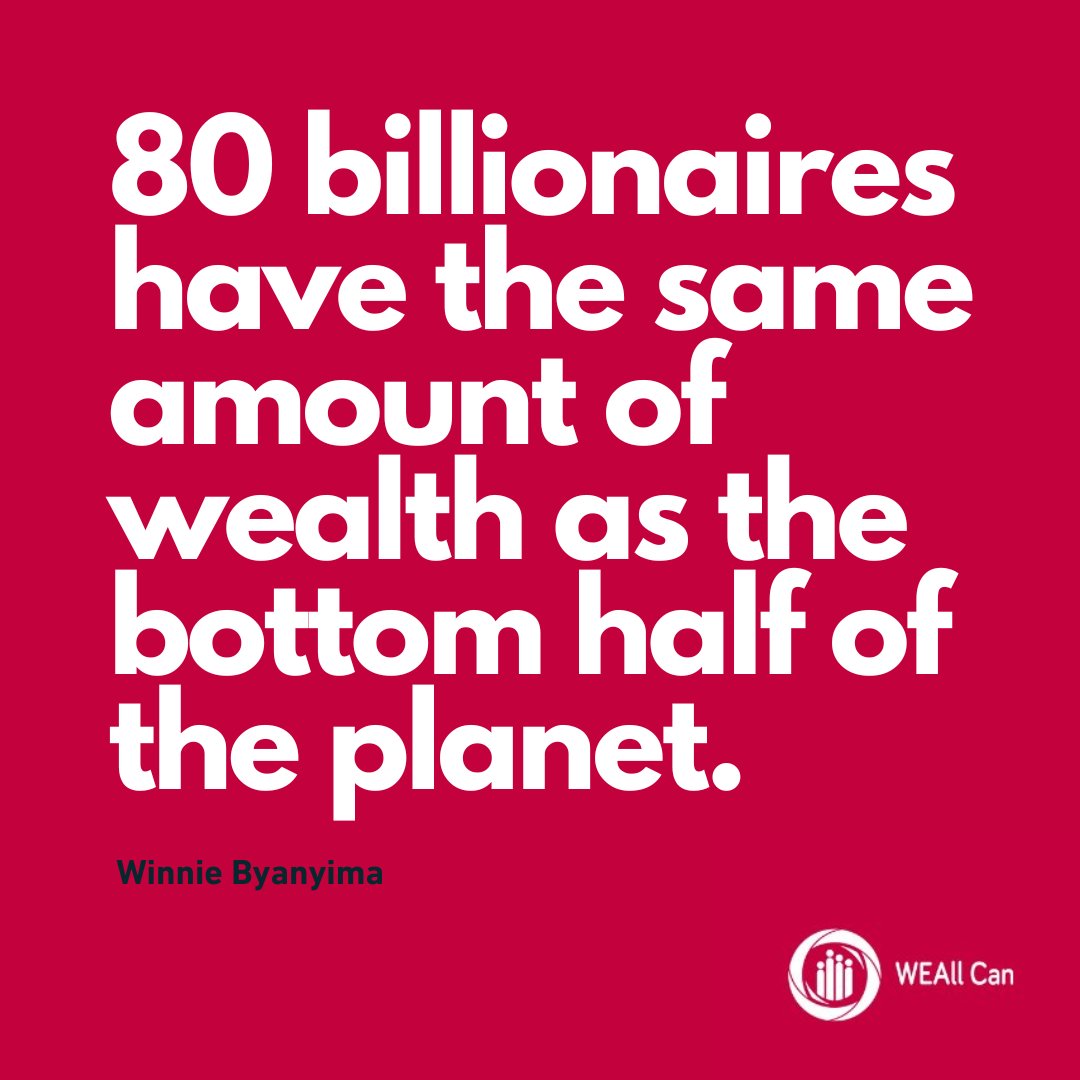 80 billionaires have the same amount of wealth as the bottom half of the planet.

Winnie Byanyima

WEAll Can